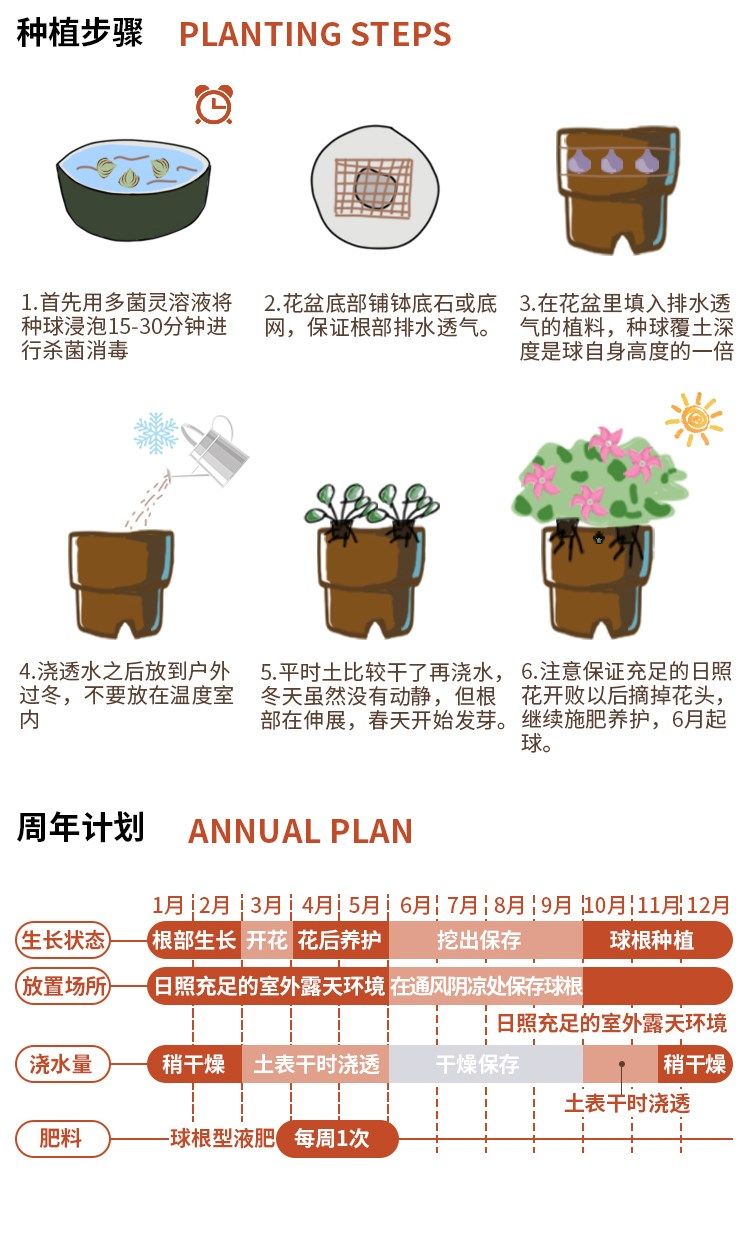 种植步骤 PLANTING STEPS

1.首先用多菌灵溶液将种球浸泡15-30分钟进行杀菌消毒

2.花盆底部铺钵底石或底网，保证根部排水透气。

3.在花盆里填入排水透气的植料，种球覆土深度是球自身高度的一倍

4.浇透水之后放到户外过冬，不要放在温度室内

5.平时土比较干了再浇水，冬天虽然没有动静，但根部在伸展，春天开始发芽。

6.注意保证充足的日照花开败以后摘掉花头，继续施肥养护，6月起球。

周年计划 ANNUAL PLAN

1月 2月 3月 4月 5月 6月 7月 8月 9月 10月 11月 12月

生长状态 根部生长 开花 花后养护 挖出保存 球根种植

放置场所 日照充足的室外露天环境 在通风阴凉处保存球根 日照充足的室外露天环境

浇水量 稍干燥 土表干时浇透 干燥保存 稍干燥 土表干时浇透

肥料 球根型液肥 每周1次